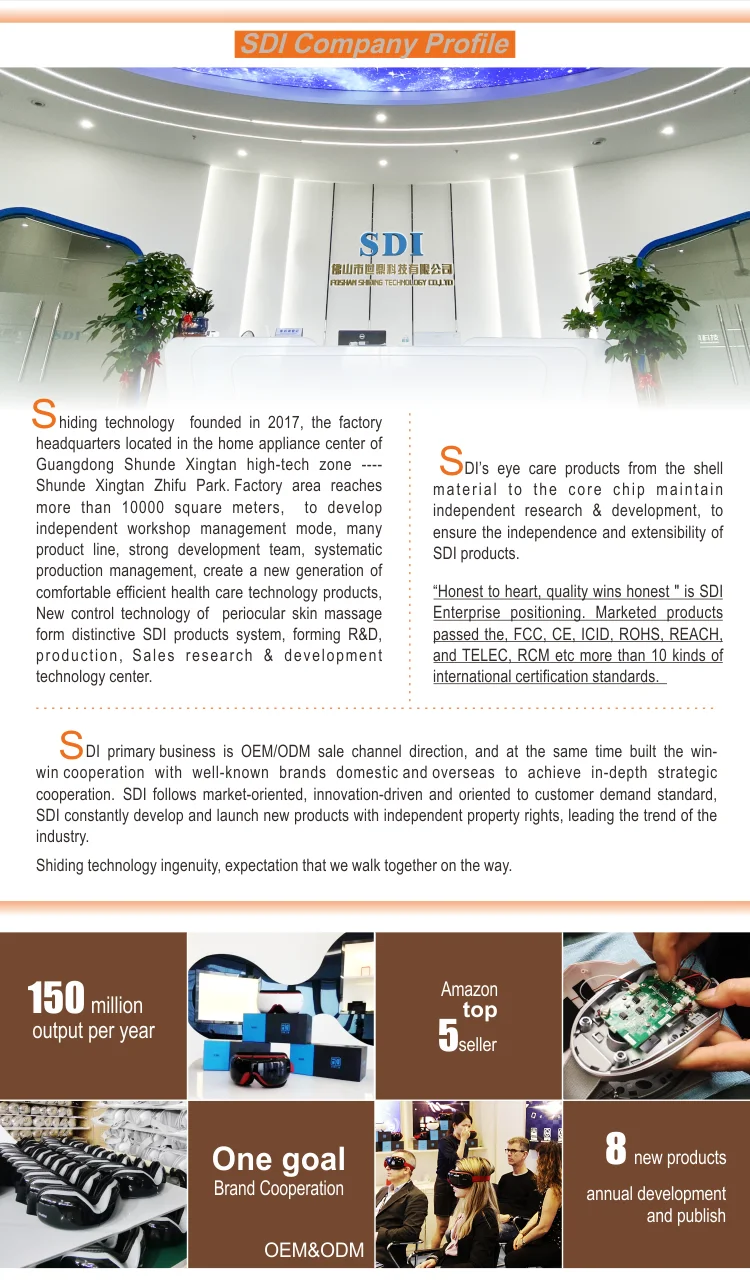 SDI Company Profile

SDI
佛山市世鼎科技有限公司
FOSHAN SHIDING TECHNOLOGY CO.,LTD

Shiding technology founded in 2017, the factory headquarters located in the home appliance center of Guangdong Shunde Xingtan high-tech zone ---- Shunde Xingtan Zhifu Park. Factory area reaches more than 10000 square meters, to develop independent workshop management mode, many product line, strong development team, systematic production management, create a new generation of comfortable efficient health care technology products, New control technology of periocular skin massage form distinctive SDI products system, forming R&D, production, Sales research & development technology center.

SDI's eye care products from the shell material to the core chip maintain independent research & development, to ensure the independence and extensibility of SDI products.

"Honest to heart, quality wins honest " is SDI Enterprise positioning. Marketed products passed the, FCC, CE, ICID, ROHS, REACH, and TELEC, RCM etc more than 10 kinds of international certification standards.

SDI primary business is OEM/ODM sale channel direction, and at the same time built the win-win cooperation with well-known brands domestic and overseas to achieve in-depth strategic cooperation. SDI follows market-oriented, innovation-driven and oriented to customer demand standard, SDI constantly develop and launch new products with independent property rights, leading the trend of the industry.

Shiding technology ingenuity, expectation that we walk together on the way.

150 million output per year

Amazon top 5 seller

One goal
Brand Cooperation
OEM&ODM

8 new products
annual development and publish